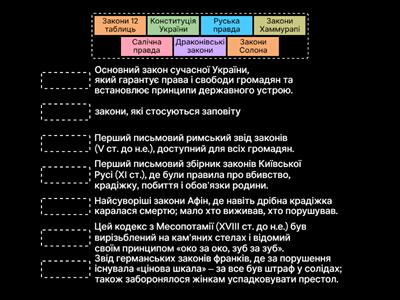 Закони 12 таблиць
Конституція України
Руська правда
Закони Хаммурапі
Салічна правда
Драконівські закони
Закони Солона

Основний закон сучасної України, який гарантує права і свободи громадян та встановлює принципи державного устрою.

закони, які стосуються заповіту

Перший письмовий римський звід законів (V ст. до н.е.), доступний для всіх громадян.

Перший письмовий збірник законів Київської Русі (XI ст.), де були правила про вбивство, крадіжку, побиття і обов'язки родини.

Найсуворіші закони Афін, де навіть дрібна крадіжка каралася смертю; мало хто виживав, хто порушував.

Цей кодекс з Месопотамії (XVIII ст. до н.е.) був вирізьблений на кам'яних стелах і відомий своїм принципом «око за око, зуб за зуб».

Звід германських законів франків, де за порушення існувала «цінова шкала» – за все був штраф у солідах; також заборонялося жінкам успадковувати престол.